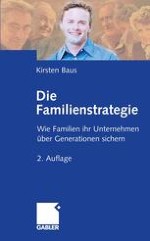 Kirsten Baus

Die Familienstrategie

Wie Familien ihr Unternehmen über Generationen sichern

2. Auflage

GABLER